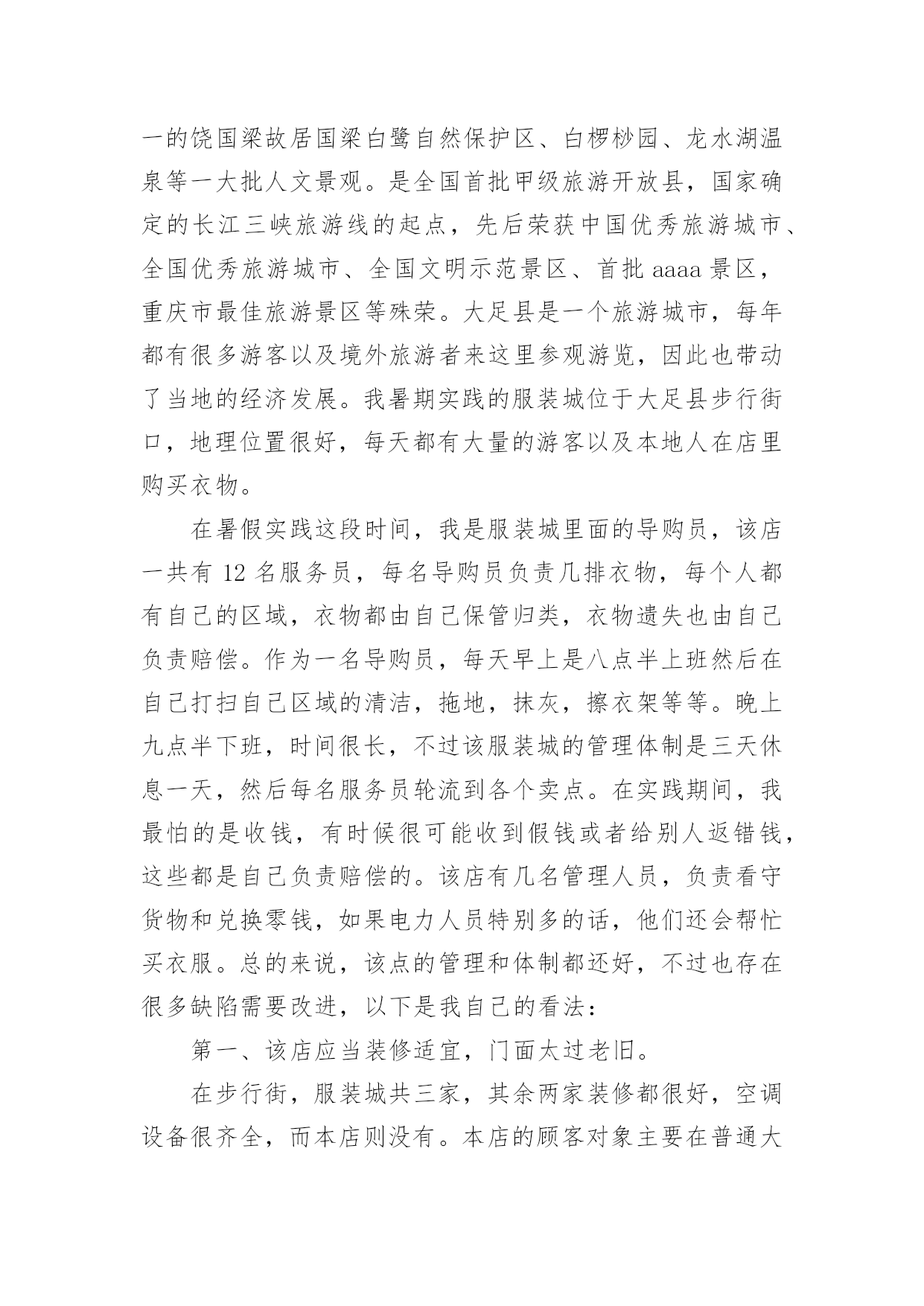 一的饶国梁故居国梁白鹭自然保护区、白椤桫园、龙水湖温泉等一大批人文景观。是全国首批甲级旅游开放县，国家确定的长江三峡旅游线的起点，先后荣获中国优秀旅游城市、全国优秀旅游城市、全国文明示范景区、首批 aaaa 景区，重庆市最佳旅游景区等殊荣。大足县是一个旅游城市，每年都有很多游客以及境外旅游者来这里参观游览，因此也带动了当地的经济发展。我暑期实践的服装城位于大足县步行街口，地理位置很好，每天都有大量的游客以及本地人在店里购买衣物。

在暑假实践这段时间，我是服装城里面的导购员，该店一共有 12 名服务员，每名导购员负责几排衣物，每个人都有自己的区域，衣物都由自己保管归类，衣物遗失也由自己负责赔偿。作为一名导购员，每天早上是八点半上班然后在自己打扫自己区域的清洁，拖地，抹灰，擦衣架等等。晚上九点半下班，时间很长，不过该服装城的管理体制是三天休息一天，然后每名服务员轮流到各个卖点。在实践期间，我最怕的是收钱，有时候很可能收到假钱或者给别人返错钱，这些都是自己负责赔偿的。该店有几名管理人员，负责看守货物和兑换零钱，如果电力人员特别多的话，他们还会帮忙买衣服。总的来说，该点的管理和体制都还好，不过也存在很多缺陷需要改进，以下是我自己的看法：

第一、该店应当装修适宜，门面太过老旧。

在步行街，服装城共三家，其余两家装修都很好，空调设备很齐全，而本店则没有。本店的顾客对象主要在普通大